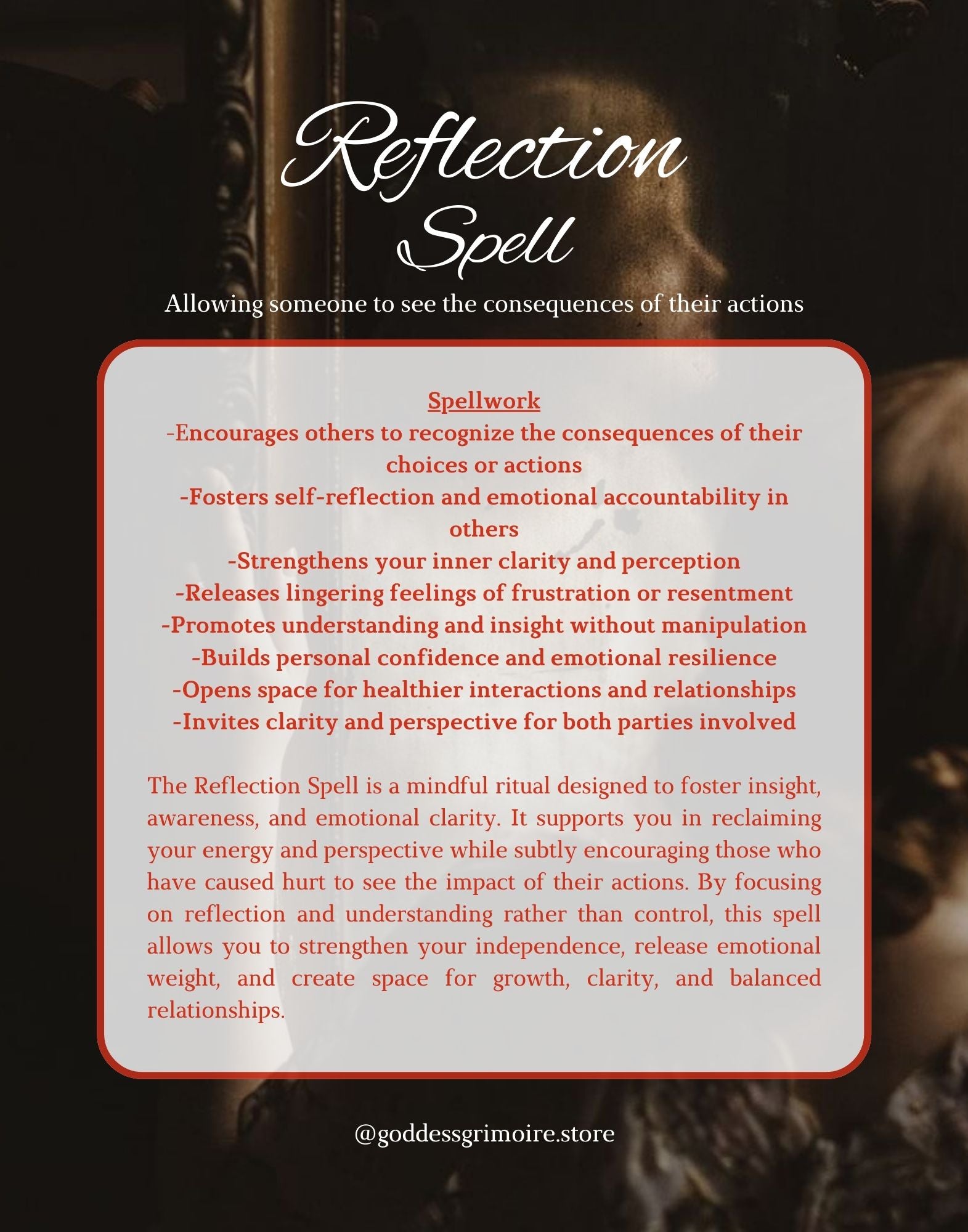 Reflection Spell

Allowing someone to see the consequences of their actions

Spellwork
-Encourages others to recognize the consequences of their choices or actions
-Fosters self-reflection and emotional accountability in others
-Strengthens your inner clarity and perception
-Releases lingering feelings of frustration or resentment
-Promotes understanding and insight without manipulation
-Builds personal confidence and emotional resilience
-Opens space for healthier interactions and relationships
-Invites clarity and perspective for both parties involved

The Reflection Spell is a mindful ritual designed to foster insight, awareness, and emotional clarity. It supports you in reclaiming your energy and perspective while subtly encouraging those who have caused hurt to see the impact of their actions. By focusing on reflection and understanding rather than control, this spell allows you to strengthen your independence, release emotional weight, and create space for growth, clarity, and balanced relationships.

@goddessgrimoire.store